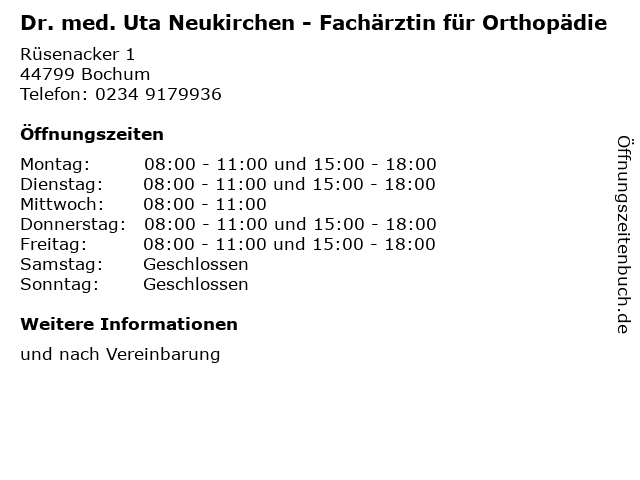 Dr. med. Uta Neukirchen - Fachärztin für Orthopädie

Rüsenacker 1
44799 Bochum
Telefon: 0234 9179936

Öffnungszeiten

| Montag: | 08:00 - 11:00 und 15:00 - 18:00 |
|---|---|
| Dienstag: | 08:00 - 11:00 und 15:00 - 18:00 |
| Mittwoch: | 08:00 - 11:00 |
| Donnerstag: | 08:00 - 11:00 und 15:00 - 18:00 |
| Freitag: | 08:00 - 11:00 und 15:00 - 18:00 |
| Samstag: | Geschlossen |
| Sonntag: | Geschlossen |

Weitere Informationen

und nach Vereinbarung

Öffnungszeitenbuch.de